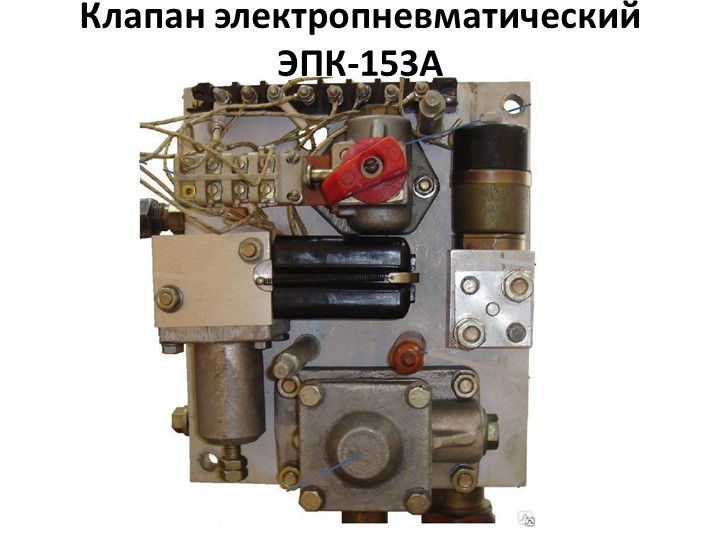 Клапан электропневматический ЭПК-153А